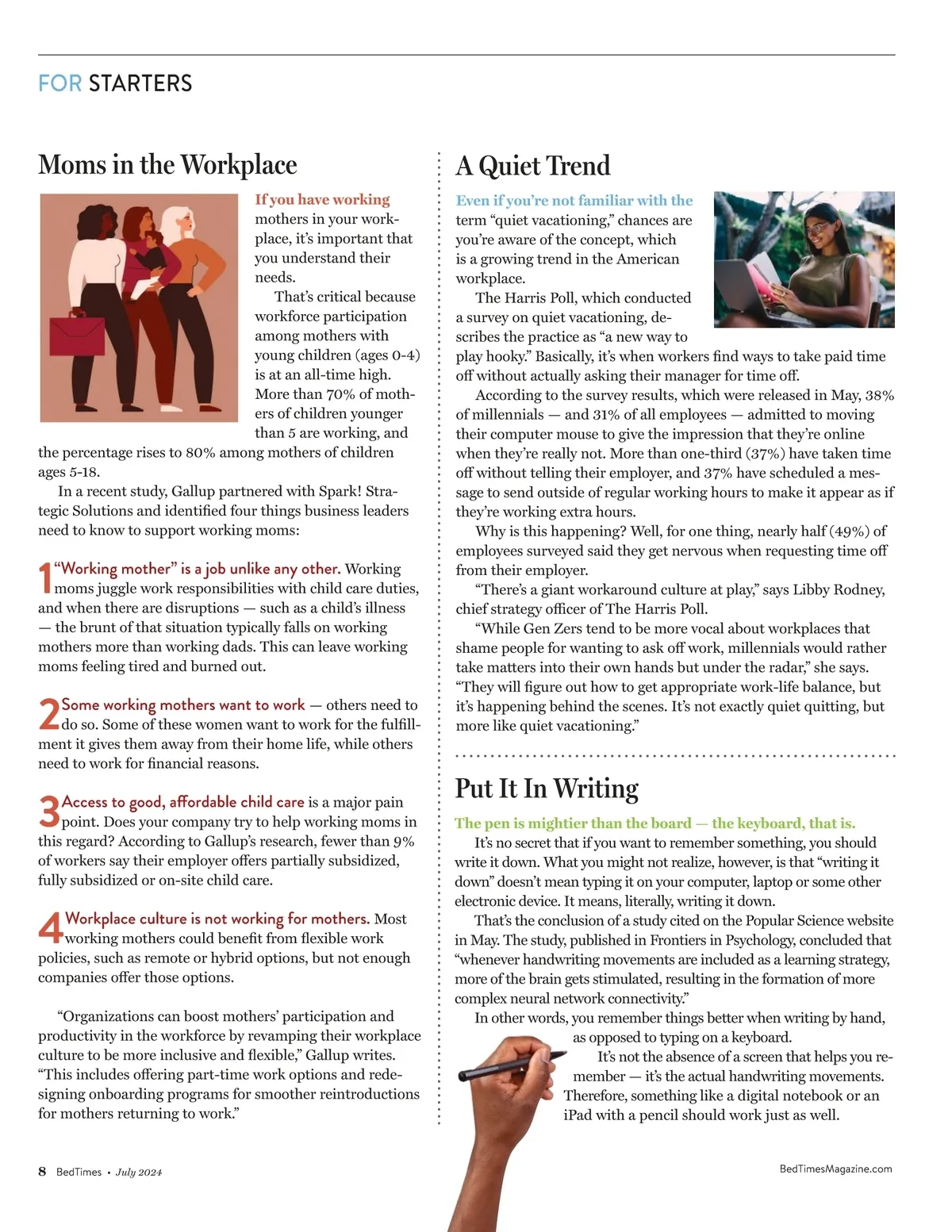 FOR STARTERS

Moms in the Workplace

If you have working mothers in your workplace, it's important that you understand their needs.

That's critical because workforce participation among mothers with young children (ages 0-4) is at an all-time high. More than 70% of mothers of children younger than 5 are working, and the percentage rises to 80% among mothers of children ages 5-18.

In a recent study, Gallup partnered with Spark! Strategic Solutions and identified four things business leaders need to know to support working moms:

1 "Working mother" is a job unlike any other. Working moms juggle work responsibilities with child care duties, and when there are disruptions — such as a child's illness — the brunt of that situation typically falls on working mothers more than working dads. This can leave working moms feeling tired and burned out.

2 Some working mothers want to work — others need to do so. Some of these women want to work for the fulfillment it gives them away from their home life, while others need to work for financial reasons.

3 Access to good, affordable child care is a major pain point. Does your company try to help working moms in this regard? According to Gallup's research, fewer than 9% of workers say their employer offers partially subsidized, fully subsidized or on-site child care.

4 Workplace culture is not working for mothers. Most working mothers could benefit from flexible work policies, such as remote or hybrid options, but not enough companies offer those options.

"Organizations can boost mothers' participation and productivity in the workforce by revamping their workplace culture to be more inclusive and flexible," Gallup writes. "This includes offering part-time work options and redesigning onboarding programs for smoother reintroductions for mothers returning to work."

A Quiet Trend

Even if you're not familiar with the term "quiet vacationing," chances are you're aware of the concept, which is a growing trend in the American workplace.

The Harris Poll, which conducted a survey on quiet vacationing, describes the practice as "a new way to play hooky." Basically, it's when workers find ways to take paid time off without actually asking their manager for time off.

According to the survey results, which were released in May, 38% of millennials — and 31% of all employees — admitted to moving their computer mouse to give the impression that they're online when they're really not. More than one-third (37%) have taken time off without telling their employer, and 37% have scheduled a message to send outside of regular working hours to make it appear as if they're working extra hours.

Why is this happening? Well, for one thing, nearly half (49%) of employees surveyed said they get nervous when requesting time off from their employer.

"There's a giant workaround culture at play," says Libby Rodney, chief strategy officer of The Harris Poll.

"While Gen Zers tend to be more vocal about workplaces that shame people for wanting to ask off work, millennials would rather take matters into their own hands but under the radar," she says. "They will figure out how to get appropriate work-life balance, but it's happening behind the scenes. It's not exactly quiet quitting, but more like quiet vacationing."

Put It In Writing

The pen is mightier than the board — the keyboard, that is.

It's no secret that if you want to remember something, you should write it down. What you might not realize, however, is that "writing it down" doesn't mean typing it on your computer, laptop or some other electronic device. It means, literally, writing it down.

That's the conclusion of a study cited on the Popular Science website in May. The study, published in Frontiers in Psychology, concluded that "whenever handwriting movements are included as a learning strategy, more of the brain gets stimulated, resulting in the formation of more complex neural network connectivity."

In other words, you remember things better when writing by hand, as opposed to typing on a keyboard.

It's not the absence of a screen that helps you remember — it's the actual handwriting movements. Therefore, something like a digital notebook or an iPad with a pencil should work just as well.

8 BedTimes • July 2024

BedTimesMagazine.com